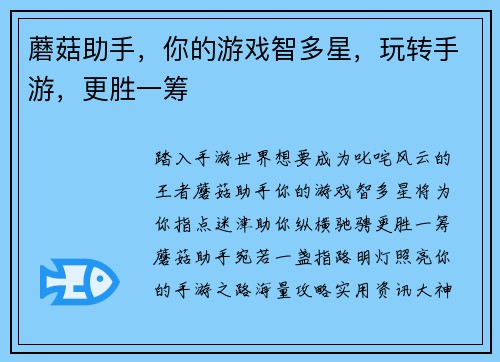 蘑菇助手，你的游戏智多星，玩转手游，更胜一筹

踏入手游世界想要成为叱咤风云的王者蘑菇助手你的游戏智多星将为你指点迷津助你纵横驰骋更胜一筹蘑菇助手宛若一盏指路明灯照亮你的手游之路海量攻略实用资讯大神